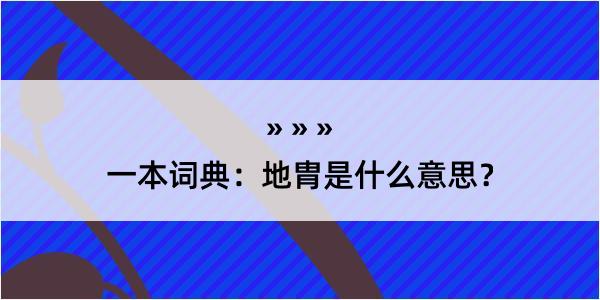 » » »

一本词典：地胄是什么意思？